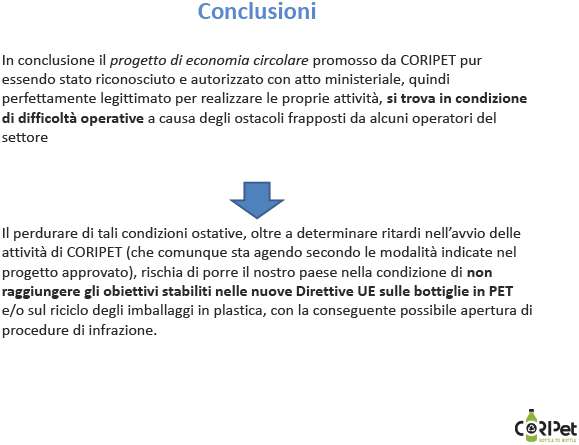 Conclusioni

In conclusione il progetto di economia circolare promosso da CORIPET pur essendo stato riconosciuto e autorizzato con atto ministeriale, quindi perfettamente legittimato per realizzare le proprie attività, si trova in condizione di difficoltà operative a causa degli ostacoli frapposti da alcuni operatori del settore

Il perdurare di tali condizioni ostative, oltre a determinare ritardi nell'avvio delle attività di CORIPET (che comunque sta agendo secondo le modalità indicate nel progetto approvato), rischia di porre il nostro paese nella condizione di non raggiungere gli obiettivi stabiliti nelle nuove Direttive UE sulle bottiglie in PET e/o sul riciclo degli imballaggi in plastica, con la conseguente possibile apertura di procedure di infrazione.

CORIPet
BOTTLE TO BOTTLE